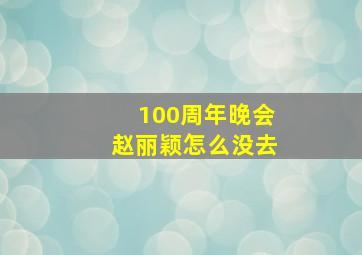 100周年晚会
赵丽颖怎么没去